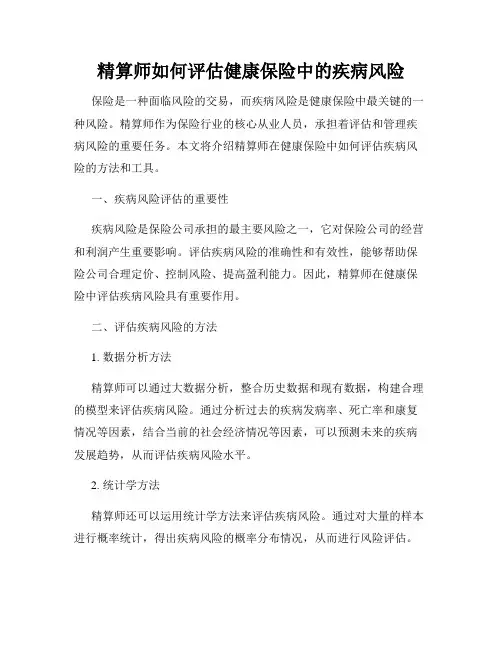 精算师如何评估健康保险中的疾病风险

保险是一种面临风险的交易，而疾病风险是健康保险中最关键的一种风险。精算师作为保险行业的核心从业人员，承担着评估和管理疾病风险的重要任务。本文将介绍精算师在健康保险中如何评估疾病风险的方法和工具。

一、疾病风险评估的重要性

疾病风险是保险公司承担的最主要风险之一，它对保险公司的经营和利润产生重要影响。评估疾病风险的准确性和有效性，能够帮助保险公司合理定价、控制风险、提高盈利能力。因此，精算师在健康保险中评估疾病风险具有重要作用。

二、评估疾病风险的方法

1. 数据分析方法

精算师可以通过大数据分析，整合历史数据和现有数据，构建合理的模型来评估疾病风险。通过分析过去的疾病发病率、死亡率和康复情况等因素，结合当前的社会经济情况等因素，可以预测未来的疾病发展趋势，从而评估疾病风险水平。

2. 统计学方法

精算师还可以运用统计学方法来评估疾病风险。通过对大量的样本进行概率统计，得出疾病风险的概率分布情况，从而进行风险评估。